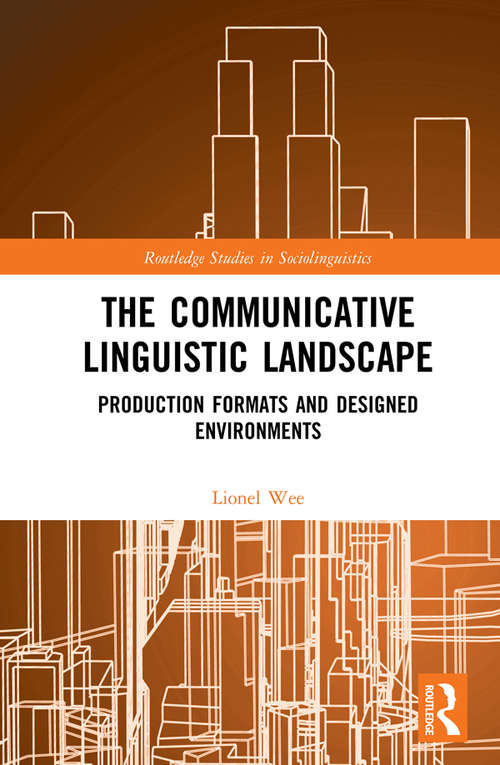 Routledge Studies in Sociolinguistics

THE COMMUNICATIVE LINGUISTIC LANDSCAPE

PRODUCTION FORMATS AND DESIGNED ENVIRONMENTS

Lionel Wee

ROUTLEDGE